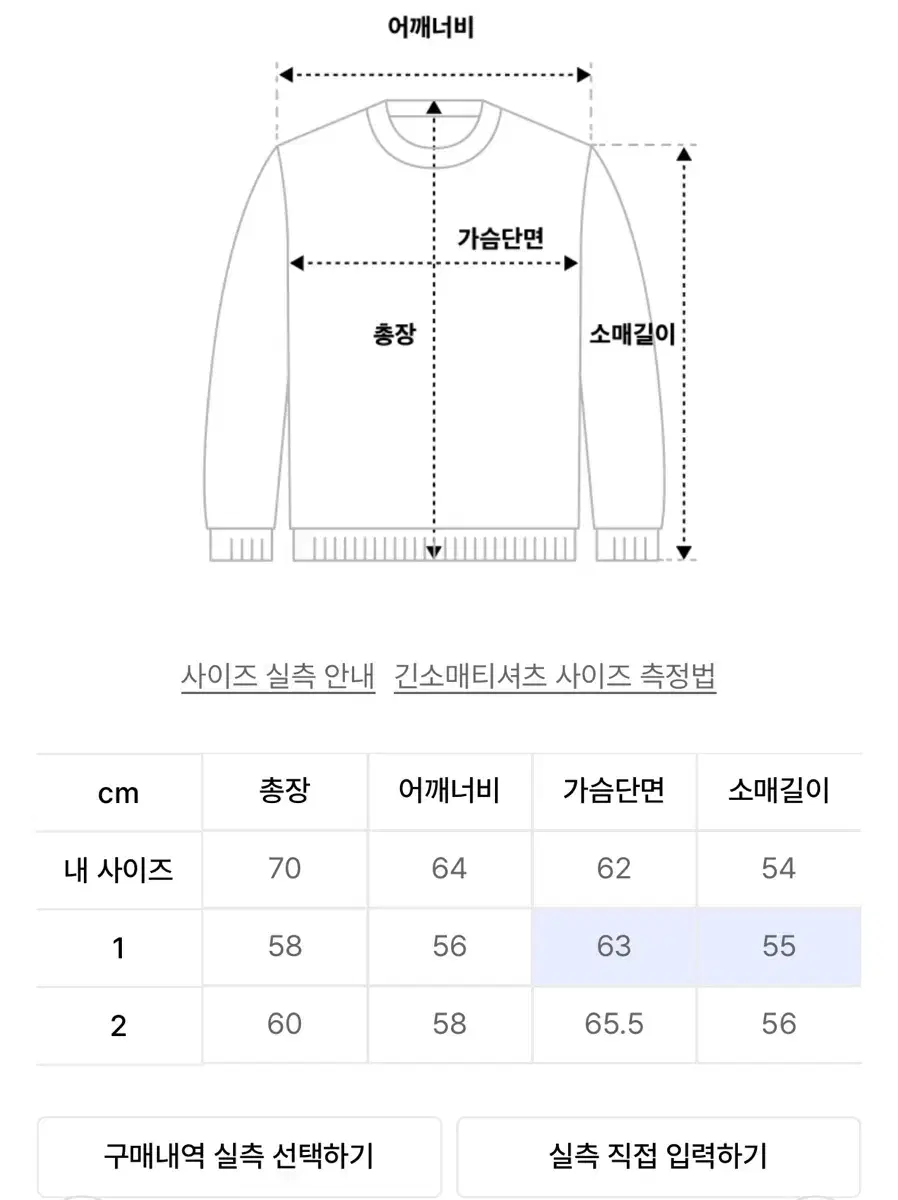 어깨너비

가슴단면

총장

소매길이

사이즈 실측 안내 긴소매티셔츠 사이즈 측정법

| cm | 총장 | 어깨너비 | 가슴단면 | 소매길이 |
|---|---|---|---|---|
| 내 사이즈 | 70 | 64 | 62 | 54 |
| 1 | 58 | 56 | 63 | 55 |
| 2 | 60 | 58 | 65.5 | 56 |

구매내역 실측 선택하기

실측 직접 입력하기